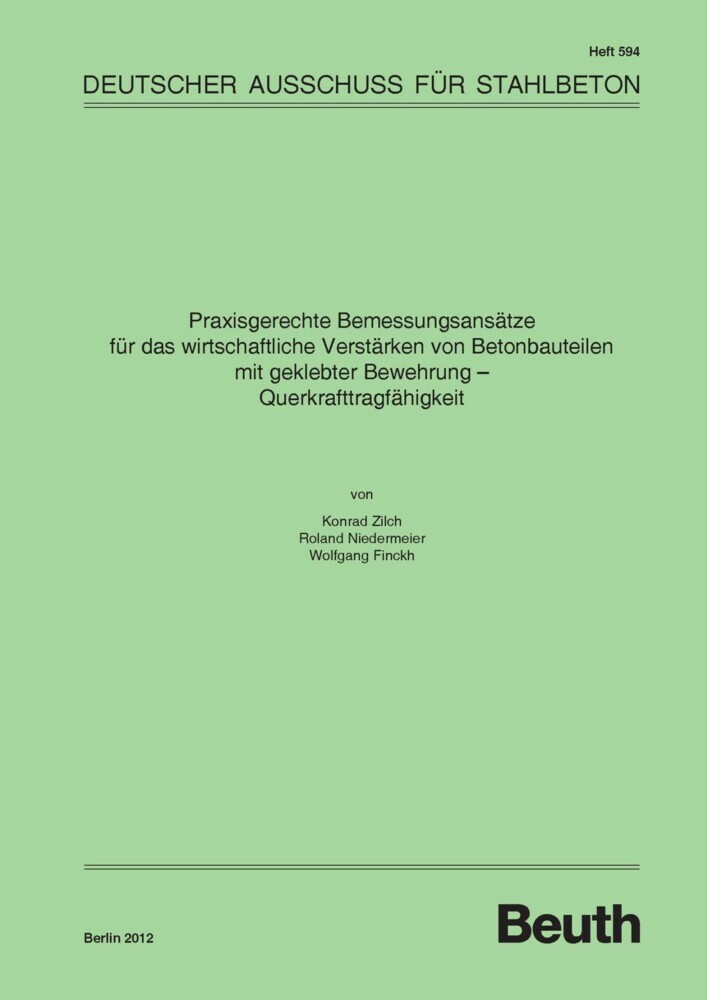 Heft 594

DEUTSCHER AUSSCHUSS FÜR STAHLBETON

Praxisgerechte Bemessungsansätze für das wirtschaftliche Verstärken von Betonbauteilen mit geklebter Bewehrung – Querkrafttragfähigkeit

von

Konrad Zilch
Roland Niedermeier
Wolfgang Finckh

Berlin 2012

Beuth